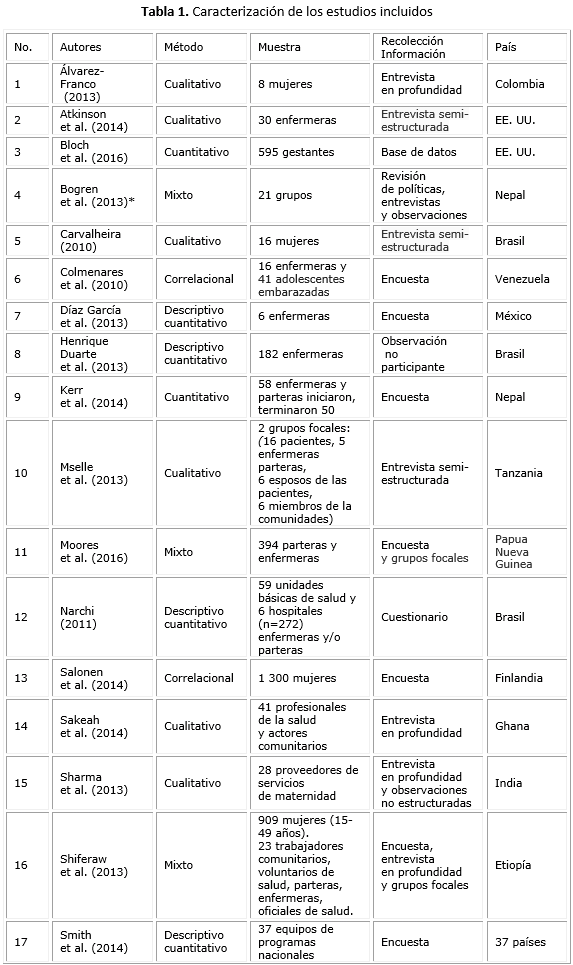 **Tabla 1.** Caracterización de los estudios incluidos

| No. | Autores | Método | Muestra | Recolección Información | País |
|---|---|---|---|---|---|
| 1 | Álvarez-Franco (2013) | Cualitativo | 8 mujeres | Entrevista en profundidad | Colombia |
| 2 | Atkinson et al. (2014) | Cualitativo | 30 enfermeras | Entrevista semi-estructurada | EE. UU. |
| 3 | Bloch et al. (2016) | Cuantitativo | 595 gestantes | Base de datos | EE. UU. |
| 4 | Bogren et al. (2013)* | Mixto | 21 grupos | Revisión de políticas, entrevistas y observaciones | Nepal |
| 5 | Carvalheira (2010) | Cualitativo | 16 mujeres | Entrevista semi-estructurada | Brasil |
| 6 | Colmenares et al. (2010) | Correlacional | 16 enfermeras y 41 adolescentes embarazadas | Encuesta | Venezuela |
| 7 | Díaz García et al. (2013) | Descriptivo cuantitativo | 6 enfermeras | Encuesta | México |
| 8 | Henrique Duarte et al. (2013) | Descriptivo cuantitativo | 182 enfermeras | Observación no participante | Brasil |
| 9 | Kerr et al. (2014) | Cuantitativo | 58 enfermeras y parteras iniciaron, terminaron 50 | Encuesta | Nepal |
| 10 | Mselle et al. (2013) | Cualitativo | 2 grupos focales: (16 pacientes, 5 enfermeras parteras, 6 esposos de las pacientes, 6 miembros de la comunidades) | Entrevista semi-estructurada | Tanzania |
| 11 | Moores et al. (2016) | Mixto | 394 parteras y enfermeras | Encuesta y grupos focales | Papua Nueva Guinea |
| 12 | Narchi (2011) | Descriptivo cuantitativo | 59 unidades básicas de salud y 6 hospitales (n=272) enfermeras y/o parteras | Cuestionario | Brasil |
| 13 | Salonen et al. (2014) | Correlacional | 1 300 mujeres | Encuesta | Finlandia |
| 14 | Sakeah et al. (2014) | Cualitativo | 41 profesionales de la salud y actores comunitarios | Entrevista en profundidad | Ghana |
| 15 | Sharma et al. (2013) | Cualitativo | 28 proveedores de servicios de maternidad | Entrevista en profundidad y observaciones no estructuradas | India |
| 16 | Shiferaw et al. (2013) | Mixto | 909 mujeres (15-49 años). 23 trabajadores comunitarios, voluntarios de salud, parteras, enfermeras, oficiales de salud. | Encuesta, entrevista en profundidad y grupos focales | Etiopía |
| 17 | Smith et al. (2014) | Descriptivo cuantitativo | 37 equipos de programas nacionales | Encuesta | 37 países |